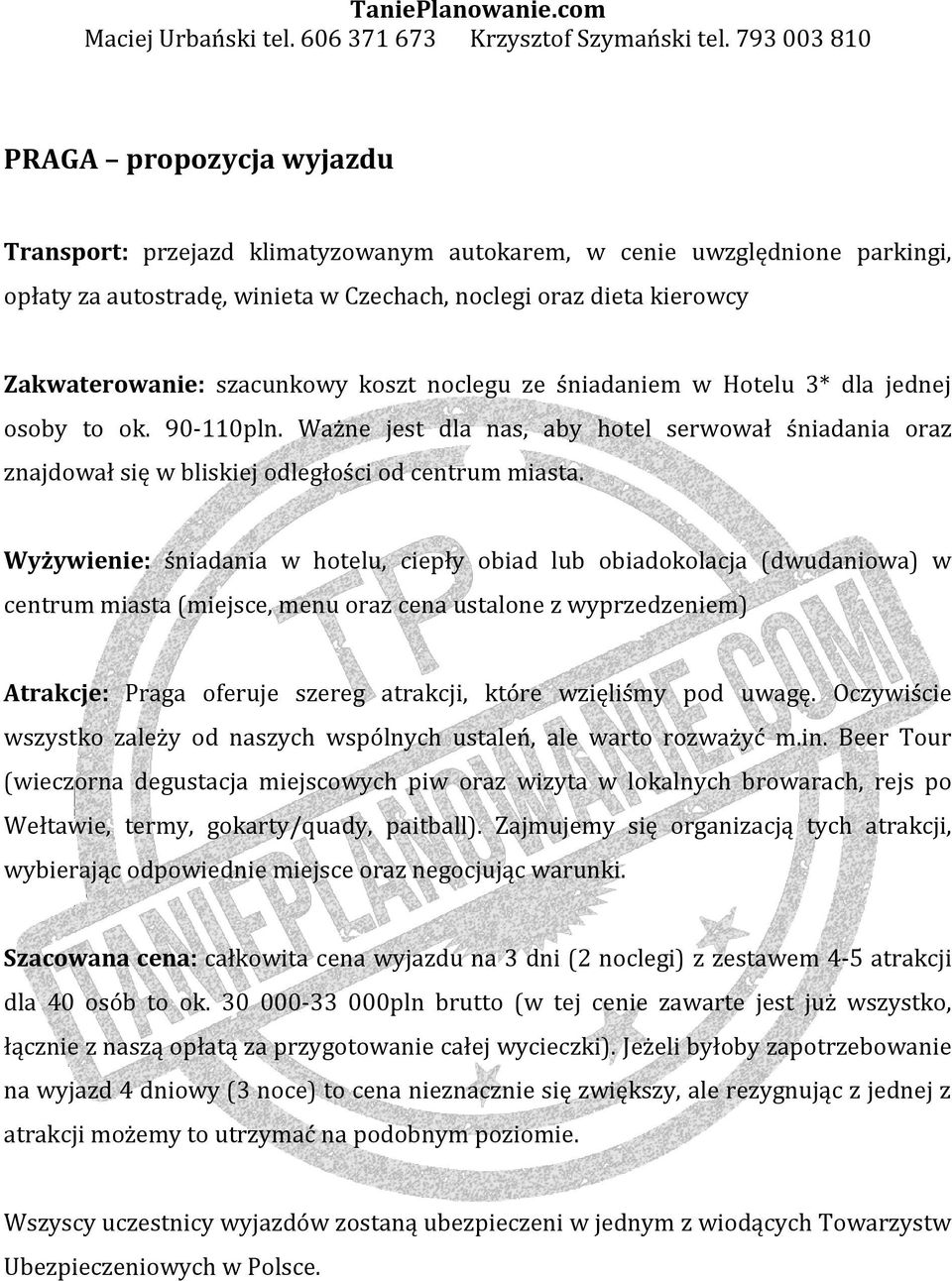 TaniePlanowanie.com
Maciej Urbański tel. 606 371 673 Krzysztof Szymański tel. 793 003 810

PRAGA – propozycja wyjazdu

Transport: przejazd klimatyzowanym autokarem, w cenie uwzględnione parkingi, opłaty za autostradę, winieta w Czechach, noclegi oraz dieta kierowcy

Zakwaterowanie: szacunkowy koszt noclegu ze śniadaniem w Hotelu 3* dla jednej osoby to ok. 90-110pln. Ważne jest dla nas, aby hotel serwował śniadania oraz znajdował się w bliskiej odległości od centrum miasta.

Wyżywienie: śniadania w hotelu, ciepły obiad lub obiadokolacja (dwudaniowa) w centrum miasta (miejsce, menu oraz cena ustalone z wyprzedzeniem)

Atrakcje: Praga oferuje szereg atrakcji, które wzięliśmy pod uwagę. Oczywiście wszystko zależy od naszych wspólnych ustaleń, ale warto rozważyć m.in. Beer Tour (wieczorna degustacja miejscowych piw oraz wizyta w lokalnych browarach, rejs po Wełtawie, termy, gokarty/quady, paitball). Zajmujemy się organizacją tych atrakcji, wybierając odpowiednie miejsce oraz negocjując warunki.

Szacowana cena: całkowita cena wyjazdu na 3 dni (2 noclegi) z zestawem 4-5 atrakcji dla 40 osób to ok. 30 000-33 000pln brutto (w tej cenie zawarte jest już wszystko, łącznie z naszą opłatą za przygotowanie całej wycieczki). Jeżeli byłoby zapotrzebowanie na wyjazd 4 dniowy (3 noce) to cena nieznacznie się zwiększy, ale rezygnując z jednej z atrakcji możemy to utrzymać na podobnym poziomie.

Wszyscy uczestnicy wyjazdów zostaną ubezpieczeni w jednym z wiodących Towarzystw Ubezpieczeniowych w Polsce.

TP
TANIEPLANOWANIE.COM